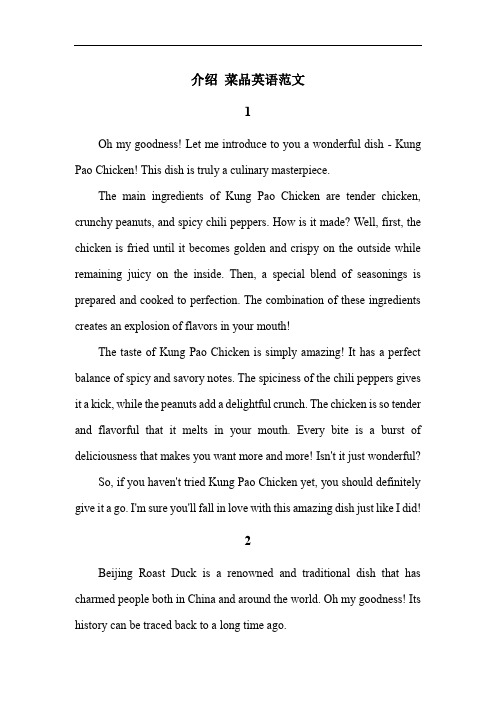 介绍 菜品英语范文

1

Oh my goodness! Let me introduce to you a wonderful dish - Kung Pao Chicken! This dish is truly a culinary masterpiece.

The main ingredients of Kung Pao Chicken are tender chicken, crunchy peanuts, and spicy chili peppers. How is it made? Well, first, the chicken is fried until it becomes golden and crispy on the outside while remaining juicy on the inside. Then, a special blend of seasonings is prepared and cooked to perfection. The combination of these ingredients creates an explosion of flavors in your mouth!

The taste of Kung Pao Chicken is simply amazing! It has a perfect balance of spicy and savory notes. The spiciness of the chili peppers gives it a kick, while the peanuts add a delightful crunch. The chicken is so tender and flavorful that it melts in your mouth. Every bite is a burst of deliciousness that makes you want more and more! Isn't it just wonderful?

So, if you haven't tried Kung Pao Chicken yet, you should definitely give it a go. I'm sure you'll fall in love with this amazing dish just like I did!

2

Beijing Roast Duck is a renowned and traditional dish that has charmed people both in China and around the world. Oh my goodness! Its history can be traced back to a long time ago.